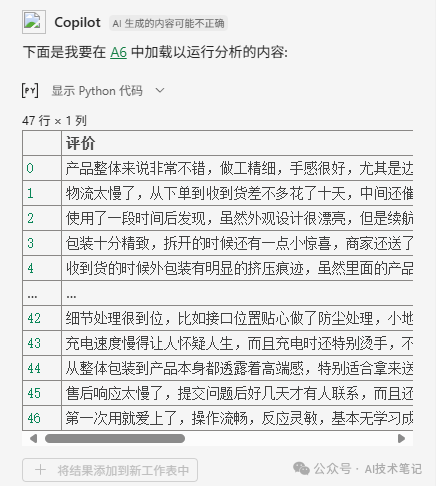 Copilot AI 生成的内容可能不正确

下面是我要在 A6 中加载以运行分析的内容:

[PY] 显示 Python 代码

47 行 × 1 列

| | 评价 |
|---|---|
| 0 | 产品整体来说非常不错，做工精细，手感很好，尤其是边 |
| 1 | 物流太慢了，从下单到收到货差不多花了十天，中间还催 |
| 2 | 使用了一段时间后发现，虽然外观设计很漂亮，但是续航 |
| 3 | 包装十分精致，拆开的时候还有一点小惊喜，商家还送了 |
| 4 | 收到货的时候外包装有明显的挤压痕迹，虽然里面的产品 |
| ... | ... |
| 42 | 细节处理很到位，比如接口位置贴心做了防尘处理，小地 |
| 43 | 充电速度慢得让人怀疑人生，而且充电时还特别烫手，不 |
| 44 | 从整体包装到产品本身都透露着高端感，特别适合拿来送 |
| 45 | 售后响应太慢了，提交问题后好几天才有人联系，而且还 |
| 46 | 第一次用就爱上了，操作流畅，反应灵敏，基本无学习成 |

+ 将结果添加到新工作表中

公众号 · AI技术笔记